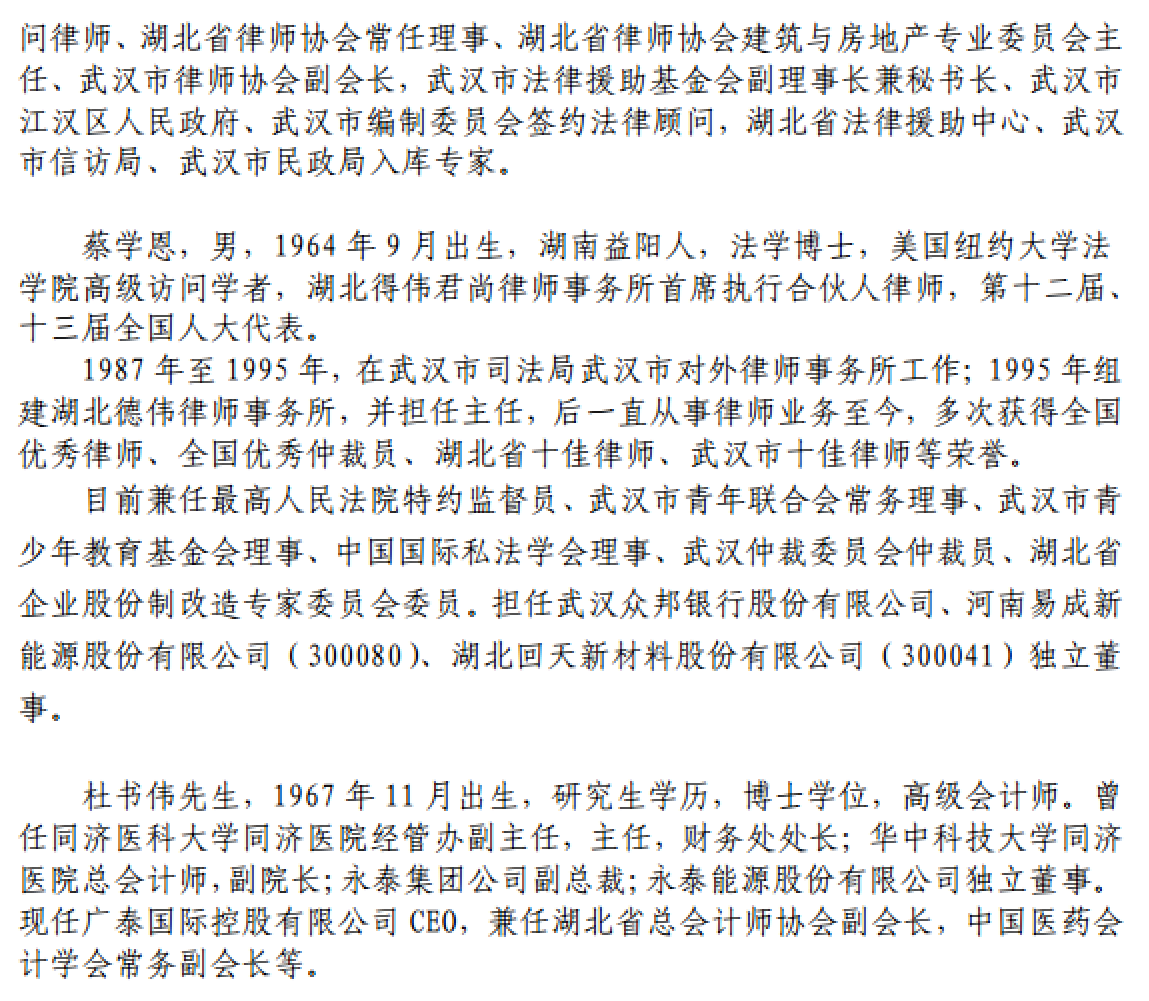 问律师、湖北省律师协会常任理事、湖北省律师协会建筑与房地产专业委员会主任、武汉市律师协会副会长，武汉市法律援助基金会副理事长兼秘书长、武汉市江汉区人民政府、武汉市编制委员会签约法律顾问，湖北省法律援助中心、武汉市信访局、武汉市民政局入库专家。

蔡学恩，男，1964 年 9 月出生，湖南益阳人，法学博士，美国纽约大学法学院高级访问学者，湖北得伟君尚律师事务所首席执行合伙人律师，第十二届、十三届全国人大代表。

1987 年至 1995 年，在武汉市司法局武汉市对外律师事务所工作；1995 年组建湖北德伟律师事务所，并担任主任，后一直从事律师业务至今，多次获得全国优秀律师、全国优秀仲裁员、湖北省十佳律师、武汉市十佳律师等荣誉。

目前兼任最高人民法院特约监督员、武汉市青年联合会常务理事、武汉市青少年教育基金会理事、中国国际私法学会理事、武汉仲裁委员会仲裁员、湖北省企业股份制改造专家委员会委员。担任武汉众邦银行股份有限公司、河南易成新能源股份有限公司（300080）、湖北回天新材料股份有限公司（300041）独立董事。

杜书伟先生，1967 年 11 月出生，研究生学历，博士学位，高级会计师。曾任同济医科大学同济医院经管办副主任，主任，财务处处长；华中科技大学同济医院总会计师，副院长；永泰集团公司副总裁；永泰能源股份有限公司独立董事。现任广泰国际控股有限公司 CEO，兼任湖北省总会计师协会副会长，中国医药会计学会常务副会长等。